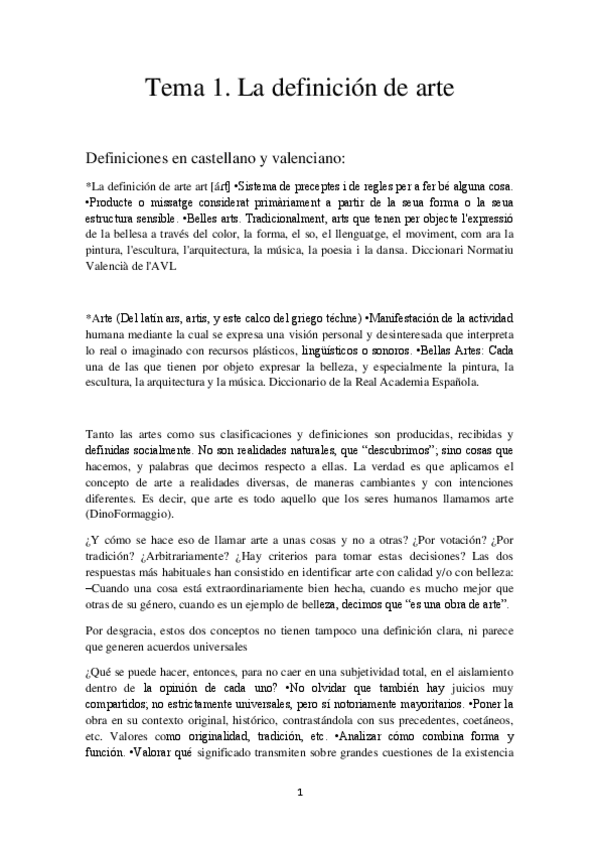 Tema 1. La definición de arte

Definiciones en castellano y valenciano:

*La definición de arte art [árt] •Sistema de preceptes i de regles per a fer bé alguna cosa. •Producte o missatge considerat primàriament a partir de la seua forma o la seua estructura sensible. •Belles arts. Tradicionalment, arts que tenen per objecte l'expressió de la bellesa a través del color, la forma, el so, el llenguatge, el moviment, com ara la pintura, l'escultura, l'arquitectura, la música, la poesia i la dansa. Diccionari Normatiu Valencià de l'AVL

*Arte (Del latín ars, artis, y este calco del griego téchne) •Manifestación de la actividad humana mediante la cual se expresa una visión personal y desinteresada que interpreta lo real o imaginado con recursos plásticos, lingüísticos o sonoros. •Bellas Artes: Cada una de las que tienen por objeto expresar la belleza, y especialmente la pintura, la escultura, la arquitectura y la música. Diccionario de la Real Academia Española.

Tanto las artes como sus clasificaciones y definiciones son producidas, recibidas y definidas socialmente. No son realidades naturales, que "descubrimos"; sino cosas que hacemos, y palabras que decimos respecto a ellas. La verdad es que aplicamos el concepto de arte a realidades diversas, de maneras cambiantes y con intenciones diferentes. Es decir, que arte es todo aquello que los seres humanos llamamos arte (DinoFormaggio).

¿Y cómo se hace eso de llamar arte a unas cosas y no a otras? ¿Por votación? ¿Por tradición? ¿Arbitrariamente? ¿Hay criterios para tomar estas decisiones? Las dos respuestas más habituales han consistido en identificar arte con calidad y/o con belleza: –Cuando una cosa está extraordinariamente bien hecha, cuando es mucho mejor que otras de su género, cuando es un ejemplo de belleza, decimos que "es una obra de arte".

Por desgracia, estos dos conceptos no tienen tampoco una definición clara, ni parece que generen acuerdos universales

¿Qué se puede hacer, entonces, para no caer en una subjetividad total, en el aislamiento dentro de la opinión de cada uno? •No olvidar que también hay juicios muy compartidos; no estrictamente universales, pero sí notoriamente mayoritarios. •Poner la obra en su contexto original, histórico, contrastándola con sus precedentes, coetáneos, etc. Valores como originalidad, tradición, etc. •Analizar cómo combina forma y función. •Valorar qué significado transmiten sobre grandes cuestiones de la existencia

1